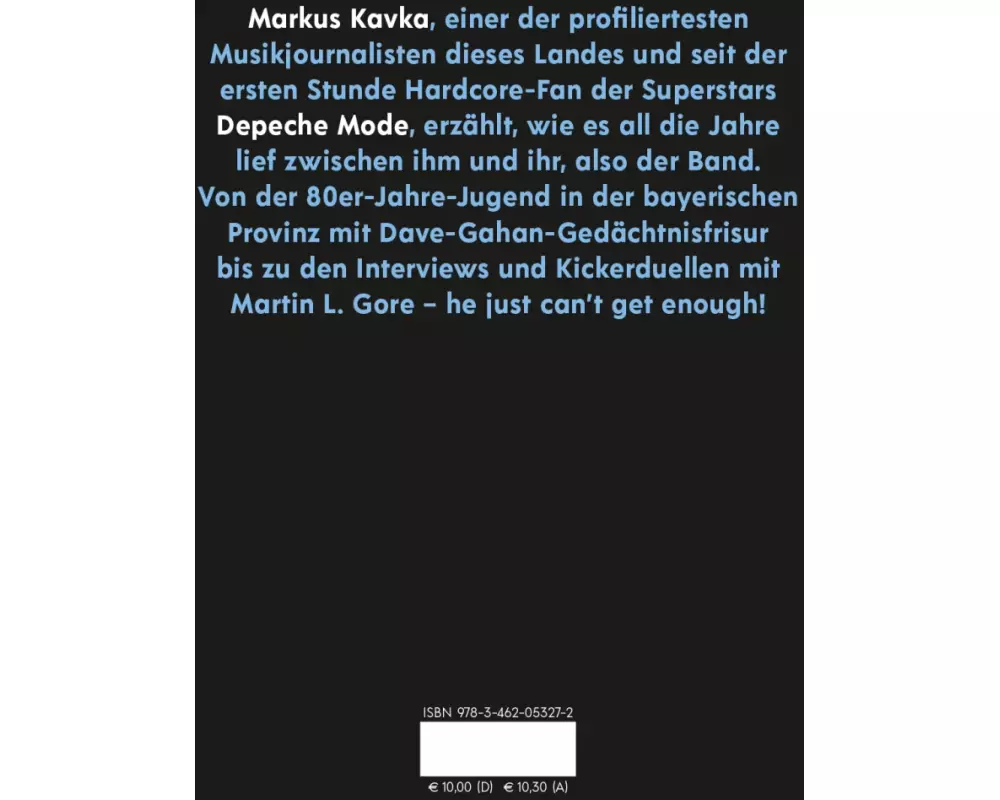 Markus Kavka, einer der profiliertesten Musikjournalisten dieses Landes und seit der ersten Stunde Hardcore-Fan der Superstars Depeche Mode, erzählt, wie es all die Jahre lief zwischen ihm und ihr, also der Band. Von der 80er-Jahre-Jugend in der bayerischen Provinz mit Dave-Gahan-Gedächtnisfrisur bis zu den Interviews und Kickerduellen mit Martin L. Gore – he just can't get enough!

ISBN 978-3-462-05327-2

€ 10,00 (D) € 10,30 (A)